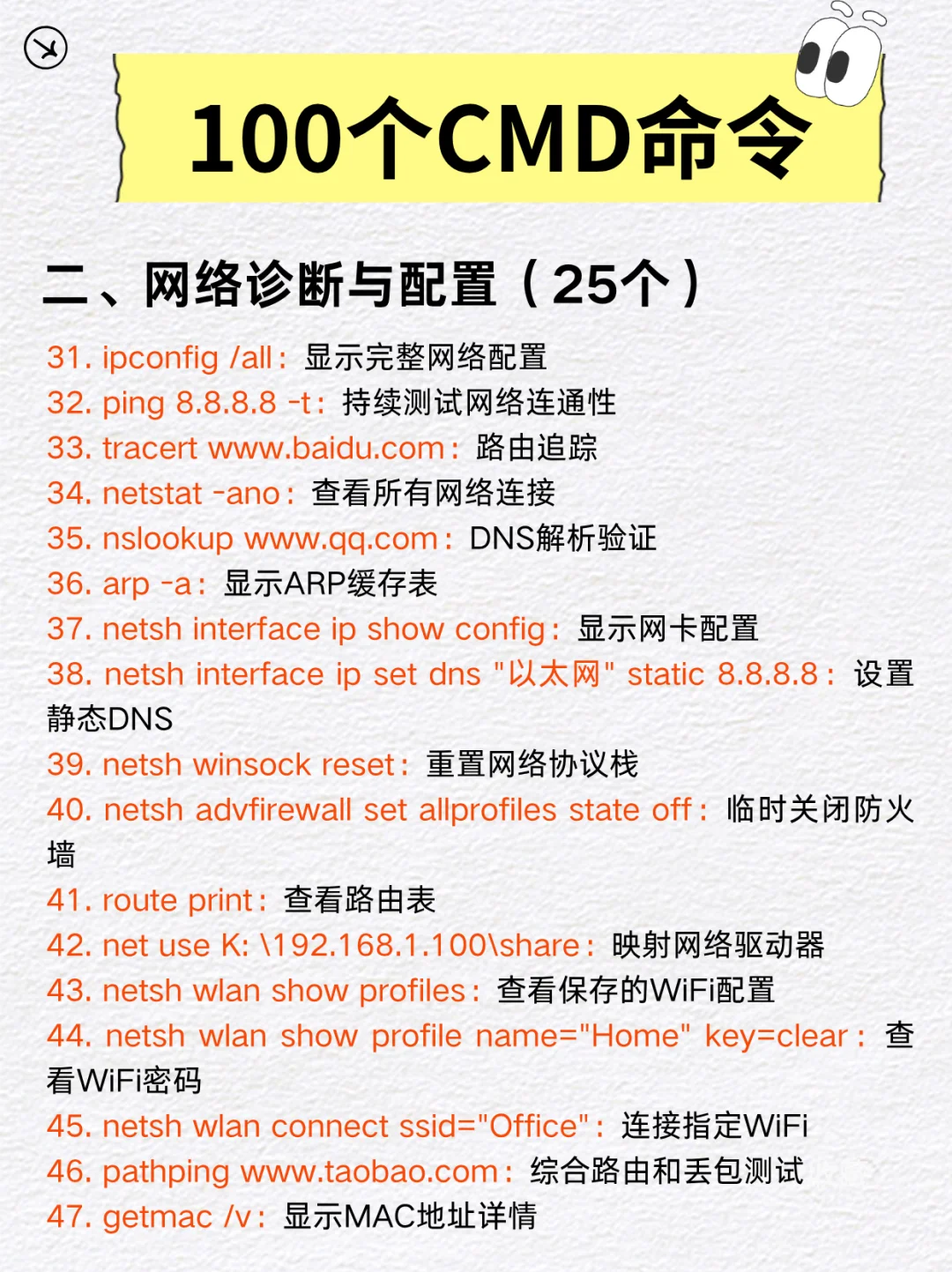 100个CMD命令

二、网络诊断与配置（25个）

31. ipconfig /all：显示完整网络配置
32. ping 8.8.8.8 -t：持续测试网络连通性
33. tracert www.baidu.com：路由追踪
34. netstat -ano：查看所有网络连接
35. nslookup www.qq.com：DNS解析验证
36. arp -a：显示ARP缓存表
37. netsh interface ip show config：显示网卡配置
38. netsh interface ip set dns "以太网" static 8.8.8.8：设置静态DNS
39. netsh winsock reset：重置网络协议栈
40. netsh advfirewall set allprofiles state off：临时关闭防火墙
41. route print：查看路由表
42. net use K: \192.168.1.100\share：映射网络驱动器
43. netsh wlan show profiles：查看保存的WiFi配置
44. netsh wlan show profile name="Home" key=clear：查看WiFi密码
45. netsh wlan connect ssid="Office"：连接指定WiFi
46. pathping www.taobao.com：综合路由和丢包测试
47. getmac /v：显示MAC地址详情